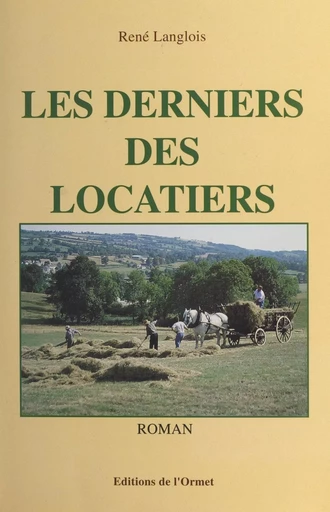 René Langlois

LES DERNIERS DES LOCATIERS

ROMAN

Editions de l'Ormet